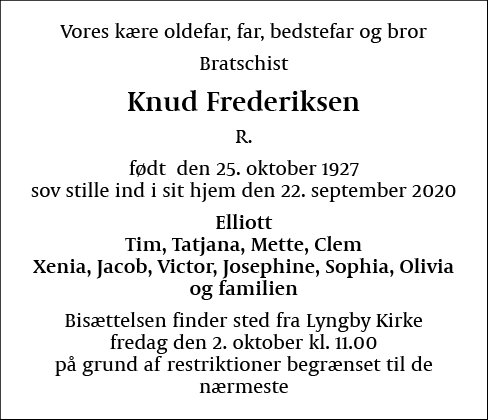 Vores kære oldefar, far, bedstefar og bror

Bratschist

Knud Frederiksen

R.

født den 25. oktober 1927
sov stille ind i sit hjem den 22. september 2020

Elliott
Tim, Tatjana, Mette, Clem
Xenia, Jacob, Victor, Josephine, Sophia, Olivia
og familien

Bisættelsen finder sted fra Lyngby Kirke
fredag den 2. oktober kl. 11.00
på grund af restriktioner begrænset til de nærmeste